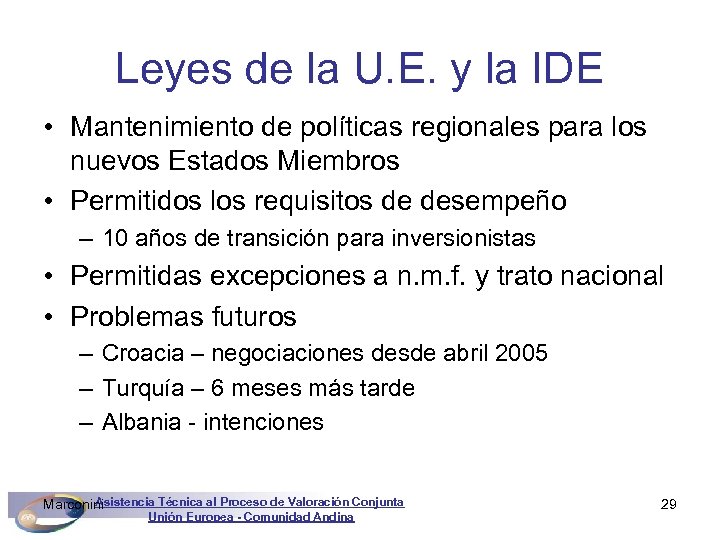 Leyes de la U.E. y la IDE

• Mantenimiento de políticas regionales para los nuevos Estados Miembros
• Permitidos los requisitos de desempeño
– 10 años de transición para inversionistas
• Permitidas excepciones a n.m.f. y trato nacional
• Problemas futuros
– Croacia – negociaciones desde abril 2005
– Turquía – 6 meses más tarde
– Albania - intenciones

Marconini Asistencia Técnica al Proceso de Valoración Conjunta
Unión Europea - Comunidad Andina

29